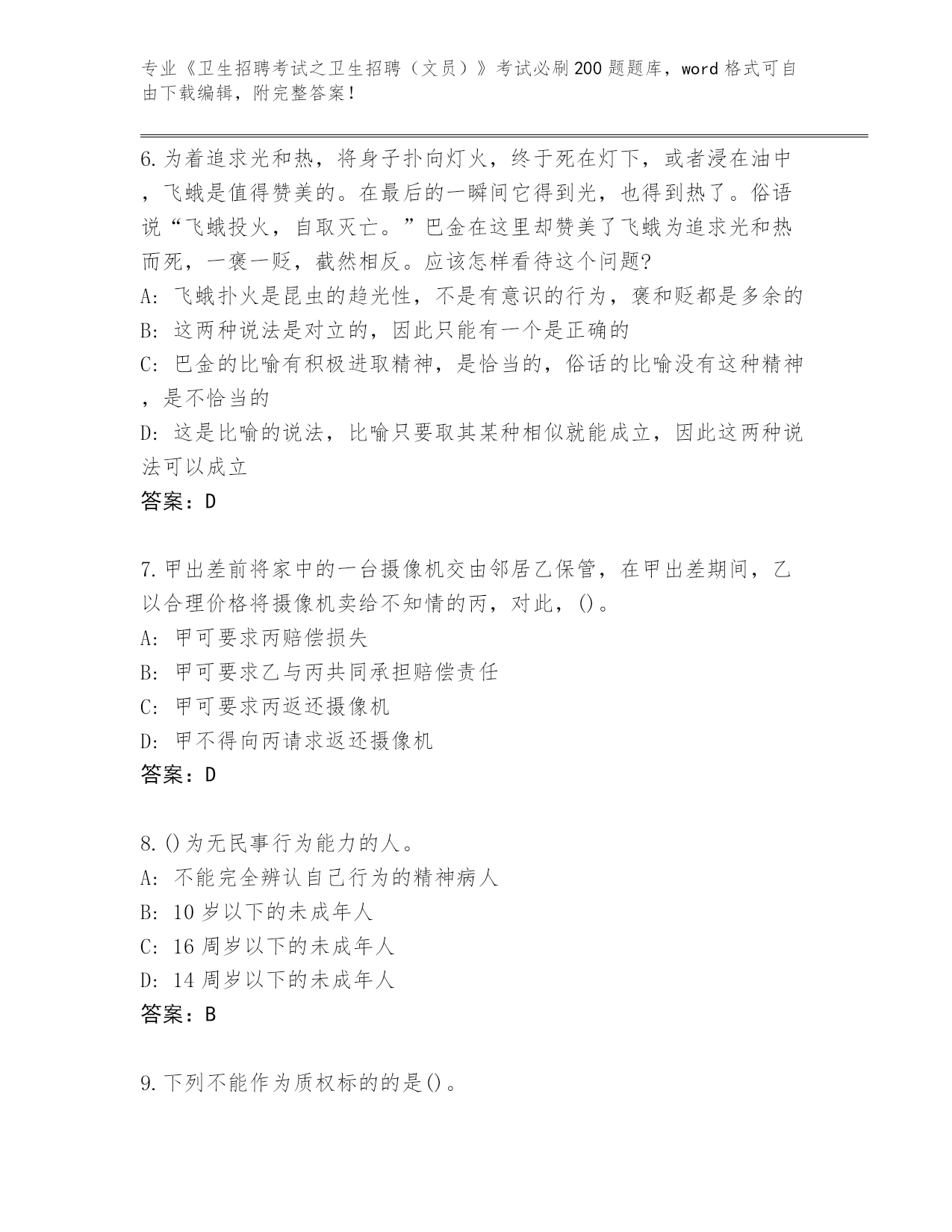 专业《卫生招聘考试之卫生招聘（文员）》考试必刷200题题库，word格式可自由下载编辑，附完整答案！

6.为着追求光和热，将身子扑向灯火，终于死在灯下，或者浸在油中，飞蛾是值得赞美的。在最后的一瞬间它得到光，也得到热了。俗语说“飞蛾投火，自取灭亡。”巴金在这里却赞美了飞蛾为追求光和热而死，一褒一贬，截然相反。应该怎样看待这个问题?
A: 飞蛾扑火是昆虫的趋光性，不是有意识的行为，褒和贬都是多余的
B: 这两种说法是对立的，因此只能有一个是正确的
C: 巴金的比喻有积极进取精神，是恰当的，俗话的比喻没有这种精神，是不恰当的
D: 这是比喻的说法，比喻只要取其某种相似就能成立，因此这两种说法可以成立
答案：D

7.甲出差前将家中的一台摄像机交由邻居乙保管，在甲出差期间，乙以合理价格将摄像机卖给不知情的丙，对此，()。
A: 甲可要求丙赔偿损失
B: 甲可要求乙与丙共同承担赔偿责任
C: 甲可要求丙返还摄像机
D: 甲不得向丙请求返还摄像机
答案：D

8.()为无民事行为能力的人。
A: 不能完全辨认自己行为的精神病人
B: 10岁以下的未成年人
C: 16周岁以下的未成年人
D: 14周岁以下的未成年人
答案：B

9.下列不能作为质权标的的是()。